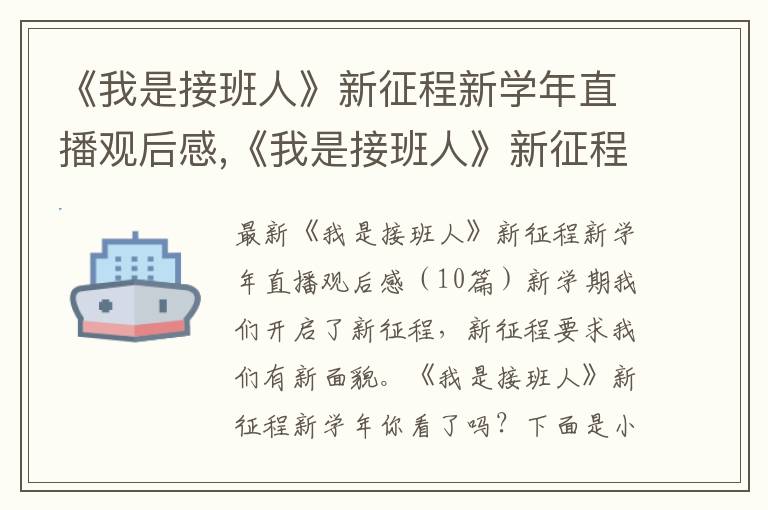 《我是接班人》新征程新学年直播观后感,《我是接班人》新征程

最新《我是接班人》新征程新学年直播观后感（10篇）新学期我们开启了新征程，新征程要求我们有新面貌。《我是接班人》新征程新学年你看了吗？下面是小